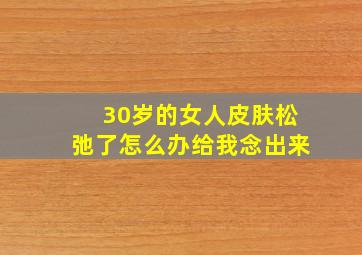 30岁的女人皮肤松弛了怎么办给我念出来